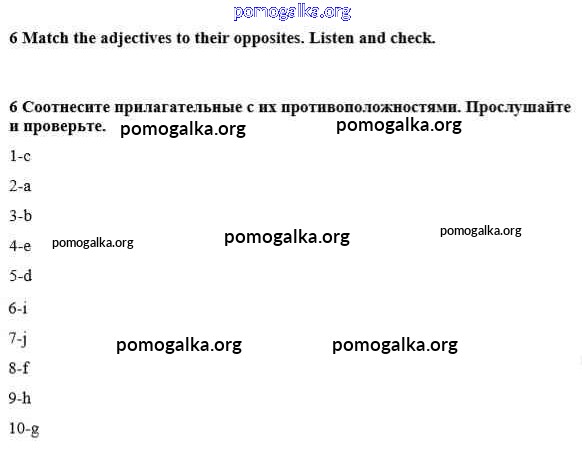 6 Match the adjectives to their opposites. Listen and check.

6 Соотнесите прилагательные с их противоположностями. Прослушайте и проверьте.

1-c

2-a

3-b

4-e

5-d

6-i

7-j

8-f

9-h

10-g

pomogalka.org